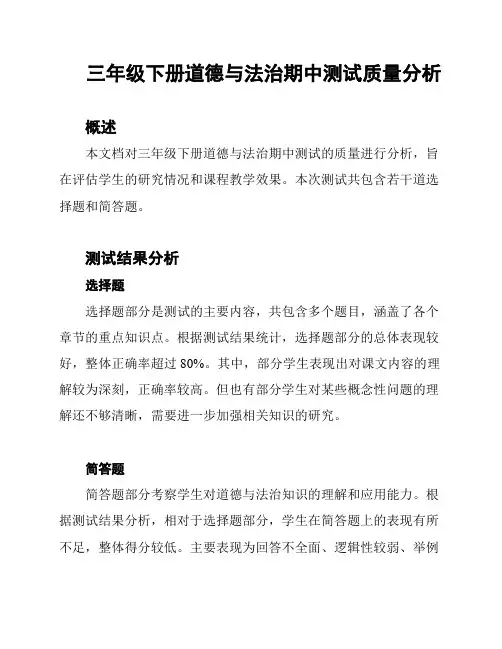 三年级下册道德与法治期中测试质量分析

概述

本文档对三年级下册道德与法治期中测试的质量进行分析，旨在评估学生的研究情况和课程教学效果。本次测试共包含若干道选择题和简答题。

测试结果分析

选择题

选择题部分是测试的主要内容，共包含多个题目，涵盖了各个章节的重点知识点。根据测试结果统计，选择题部分的总体表现较好，整体正确率超过 80%。其中，部分学生表现出对课文内容的理解较为深刻，正确率较高。但也有部分学生对某些概念性问题的理解还不够清晰，需要进一步加强相关知识的研究。

简答题

简答题部分考察学生对道德与法治知识的理解和应用能力。根据测试结果分析，相对于选择题部分，学生在简答题上的表现有所不足，整体得分较低。主要表现为回答不全面、逻辑性较弱、举例